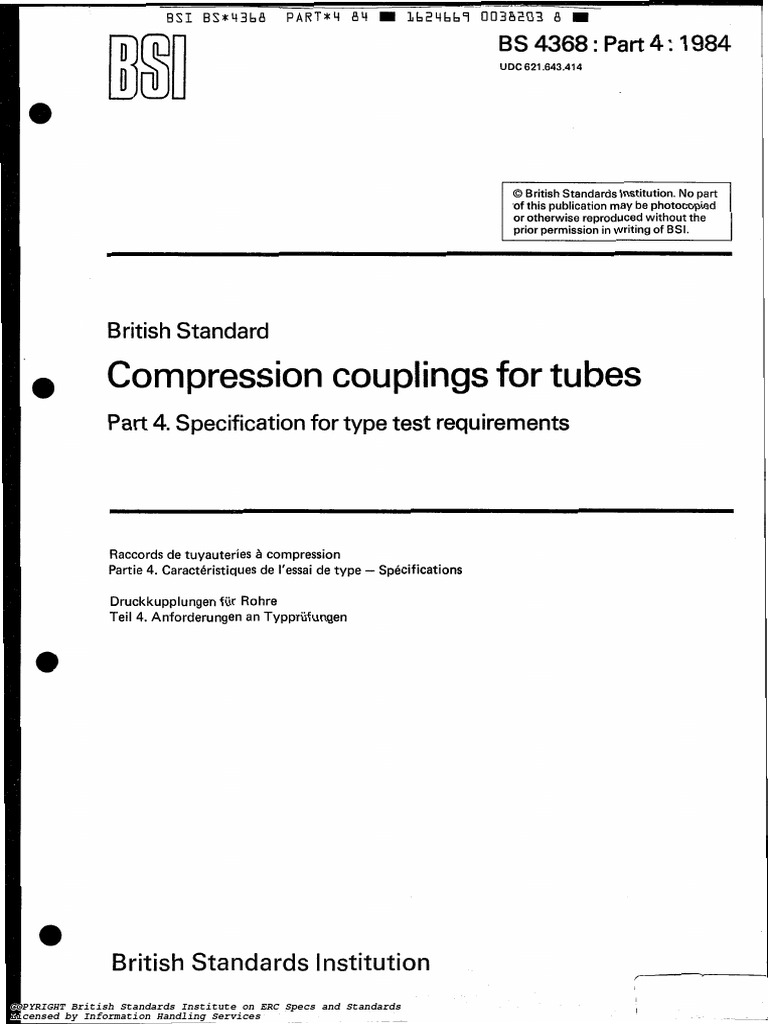 BSI BS*4368 PART*4 84 ■ 1624669 0038203 8 ■

BSI

BS 4368 : Part 4 : 1984

UDC 621.643.414

© British Standards Institution. No part of this publication may be photocopied or otherwise reproduced without the prior permission in writing of BSI.

British Standard

Compression couplings for tubes

Part 4. Specification for type test requirements

Raccords de tuyauteries à compression
Partie 4. Caractéristiques de l'essai de type — Spécifications

Druckkupplungen für Rohre
Teil 4. Anforderungen an Typprüfungen

British Standards Institution

COPYRIGHT British Standards Institute on ERC Specs and Standards
Licensed by Information Handling Services